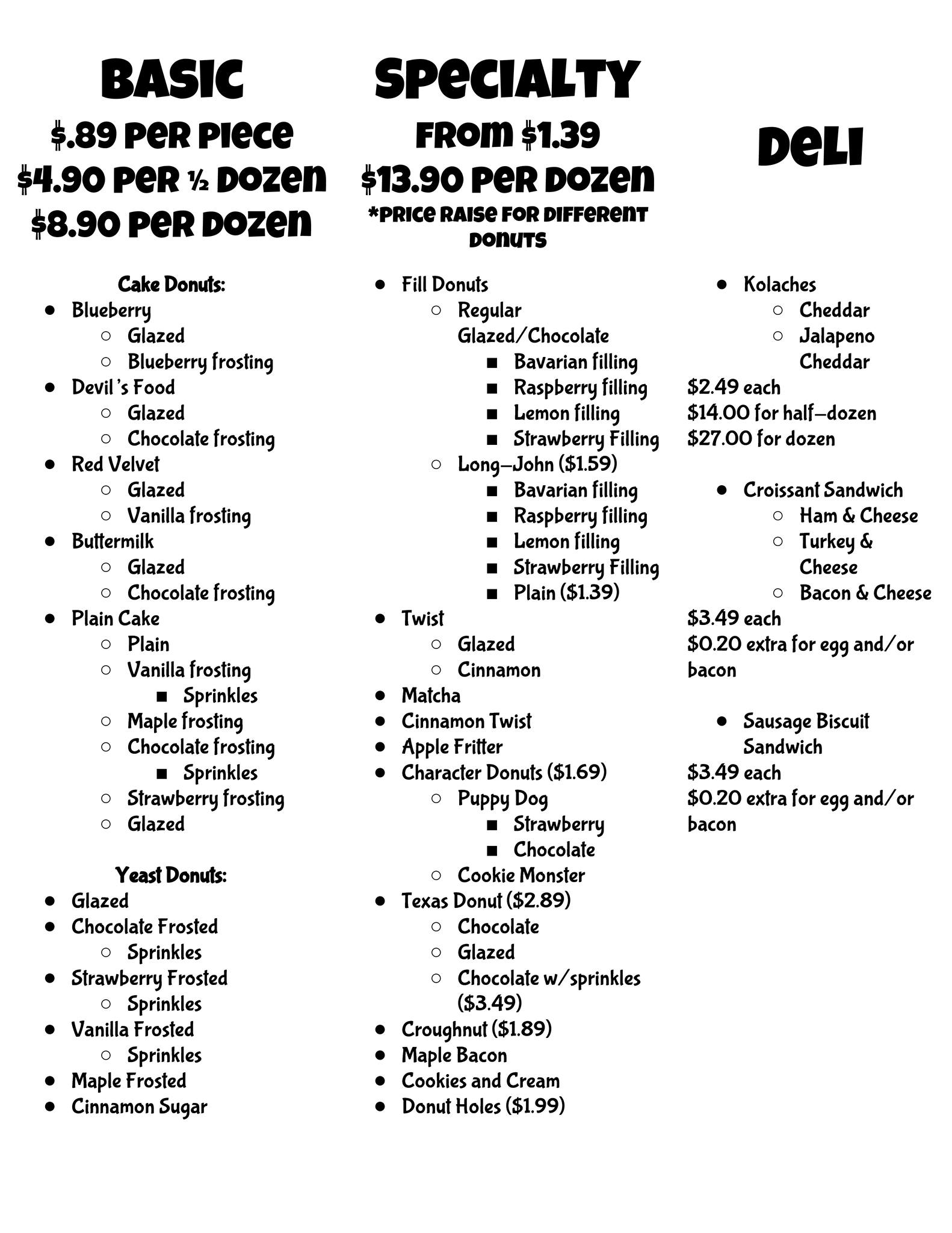 BASIC
$.89 PER PIECE
$4.90 PER ½ DOZEN
$8.90 PER DOZEN

Cake Donuts:
- Blueberry
  - Glazed
  - Blueberry frosting
- Devil's Food
  - Glazed
  - Chocolate frosting
- Red Velvet
  - Glazed
  - Vanilla frosting
- Buttermilk
  - Glazed
  - Chocolate frosting
- Plain Cake
  - Plain
  - Vanilla frosting
    - Sprinkles
  - Maple frosting
  - Chocolate frosting
    - Sprinkles
  - Strawberry frosting
  - Glazed

Yeast Donuts:
- Glazed
- Chocolate Frosted
  - Sprinkles
- Strawberry Frosted
  - Sprinkles
- Vanilla Frosted
  - Sprinkles
- Maple Frosted
- Cinnamon Sugar

SPECIALTY
FROM $1.39
$13.90 PER DOZEN
*PRICE RAISE FOR DIFFERENT DONUTS

- Fill Donuts
  - Regular Glazed/Chocolate
    - Bavarian filling
    - Raspberry filling
    - Lemon filling
    - Strawberry Filling
  - Long-John ($1.59)
    - Bavarian filling
    - Raspberry filling
    - Lemon filling
    - Strawberry Filling
    - Plain ($1.39)
- Twist
  - Glazed
  - Cinnamon
- Matcha
- Cinnamon Twist
- Apple Fritter
- Character Donuts ($1.69)
  - Puppy Dog
    - Strawberry
    - Chocolate
  - Cookie Monster
- Texas Donut ($2.89)
  - Chocolate
  - Glazed
  - Chocolate w/sprinkles ($3.49)
- Croughnut ($1.89)
- Maple Bacon
- Cookies and Cream
- Donut Holes ($1.99)

DELI

- Kolaches
  - Cheddar
  - Jalapeno Cheddar
$2.49 each
$14.00 for half-dozen
$27.00 for dozen

- Croissant Sandwich
  - Ham & Cheese
  - Turkey & Cheese
  - Bacon & Cheese
$3.49 each
$0.20 extra for egg and/or bacon

- Sausage Biscuit Sandwich
$3.49 each
$0.20 extra for egg and/or bacon